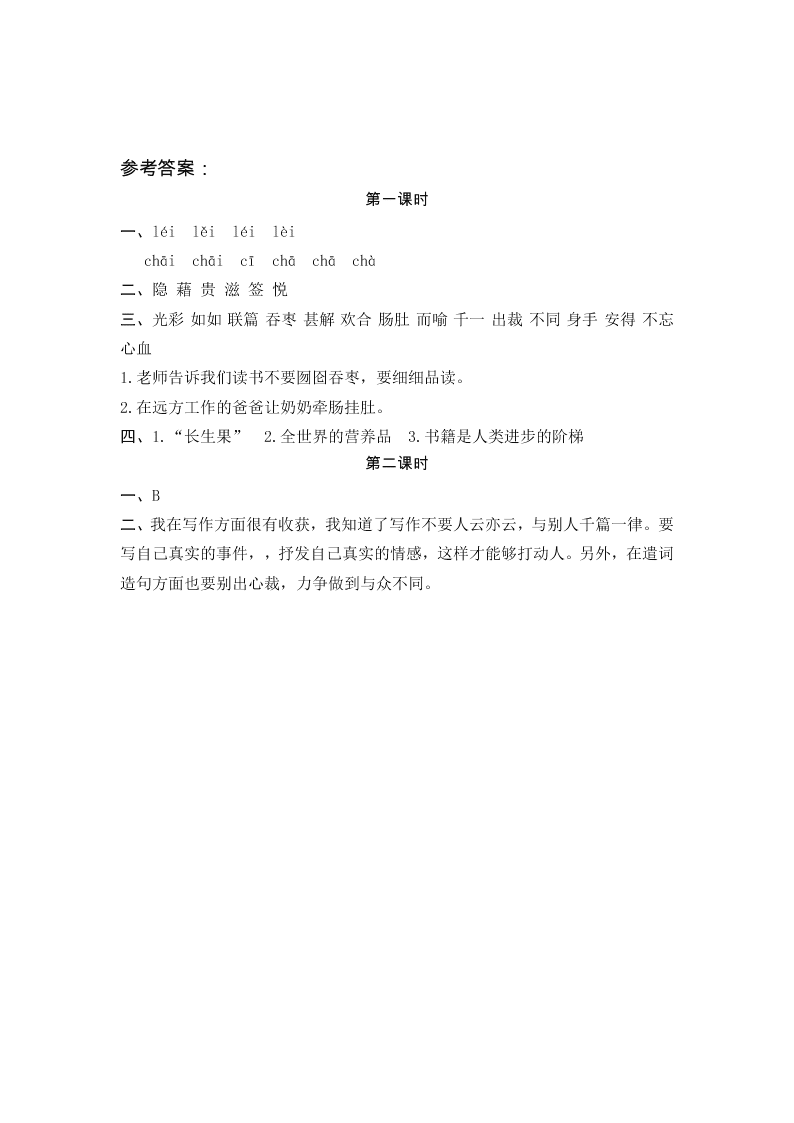 参考答案：

第一课时

一、léi lěi léi lèi
chāi chāi cī chā chā chà

二、隐 藉 贵 滋 签 悦

三、光彩 如如 联篇 吞枣 甚解 欢合 肠肚 而喻 千一 出裁 不同 身手 安得 不忘 心血

1.老师告诉我们读书不要囫囵吞枣，要细细品读。

2.在远方工作的爸爸让奶奶牵肠挂肚。

四、1.“长生果” 2.全世界的营养品 3.书籍是人类进步的阶梯

第二课时

一、B

二、我在写作方面很有收获，我知道了写作不要人云亦云，与别人千篇一律。要写自己真实的事件，，抒发自己真实的情感，这样才能够打动人。另外，在遣词造句方面也要别出心裁，力争做到与众不同。